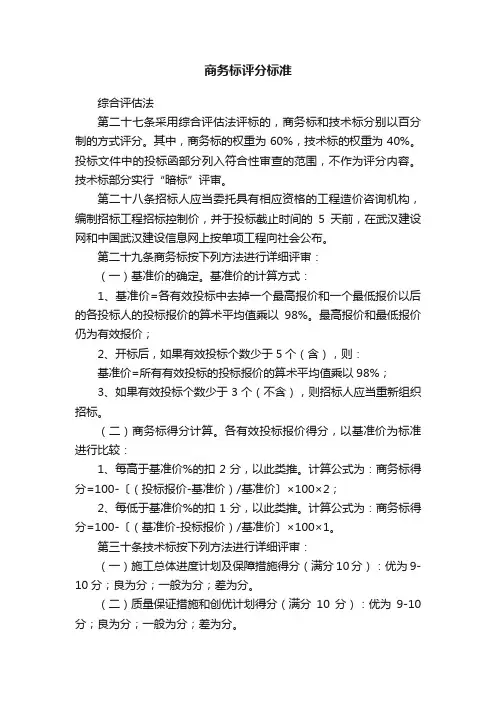 商务标评分标准

综合评估法

第二十七条采用综合评估法评标的，商务标和技术标分别以百分制的方式评分。其中，商务标的权重为 60%，技术标的权重为 40%。投标文件中的投标函部分列入符合性审查的范围，不作为评分内容。技术标部分实行“暗标”评审。

第二十八条招标人应当委托具有相应资格的工程造价咨询机构，编制招标工程招标控制价，并于投标截止时间的 5 天前，在武汉建设网和中国武汉建设信息网上按单项工程向社会公布。

第二十九条商务标按下列方法进行详细评审：

（一）基准价的确定。基准价的计算方式：

1、基准价=各有效投标中去掉一个最高报价和一个最低报价以后的各投标人的投标报价的算术平均值乘以 98%。最高报价和最低报价仍为有效报价；

2、开标后，如果有效投标个数少于 5 个（含），则：

基准价=所有有效投标的投标报价的算术平均值乘以 98%；

3、如果有效投标个数少于 3 个（不含），则招标人应当重新组织招标。

（二）商务标得分计算。各有效投标报价得分，以基准价为标准进行比较：

1、每高于基准价%的扣 2 分，以此类推。计算公式为：商务标得分=100-〔（投标报价-基准价）/基准价〕×100×2；

2、每低于基准价%的扣 1 分，以此类推。计算公式为：商务标得分=100-〔（基准价-投标报价）/基准价〕×100×1。

第三十条技术标按下列方法进行详细评审：

（一）施工总体进度计划及保障措施得分（满分 10 分）：优为 9-10 分；良为分；一般为分；差为分。

（二）质量保证措施和创优计划得分（满分 10 分）：优为 9-10 分；良为分；一般为分；差为分。